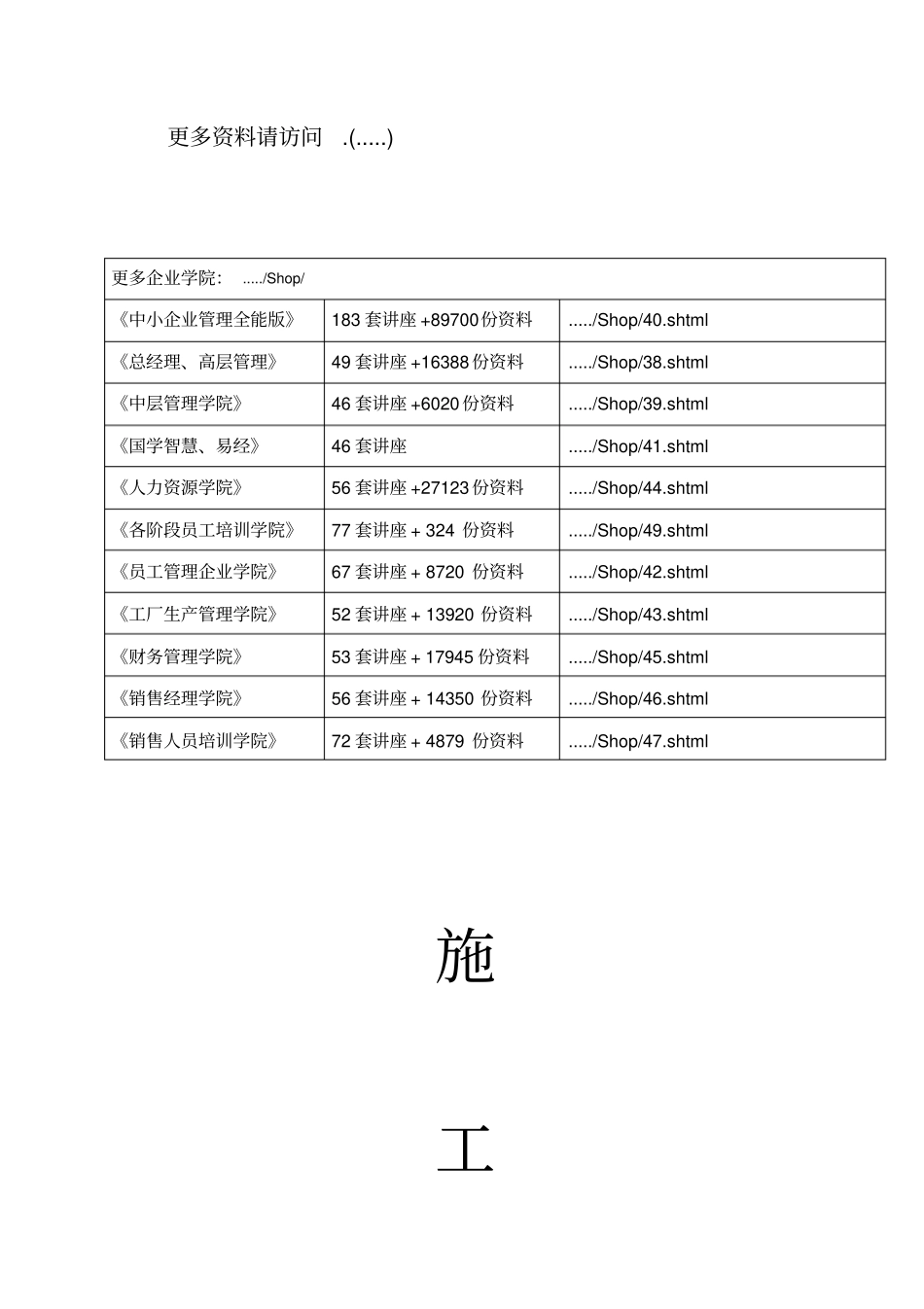 更多资料请访问 .(.....)

| 更多企业学院： ...../Shop/ | | |
|---|---|---|
| 《中小企业管理全能版》 | 183 套讲座 +89700 份资料 | ...../Shop/40.shtml |
| 《总经理、高层管理》 | 49 套讲座 +16388 份资料 | ...../Shop/38.shtml |
| 《中层管理学院》 | 46 套讲座 +6020 份资料 | ...../Shop/39.shtml |
| 《国学智慧、易经》 | 46 套讲座 | ...../Shop/41.shtml |
| 《人力资源学院》 | 56 套讲座 +27123 份资料 | ...../Shop/44.shtml |
| 《各阶段员工培训学院》 | 77 套讲座 + 324 份资料 | ...../Shop/49.shtml |
| 《员工管理企业学院》 | 67 套讲座 + 8720 份资料 | ...../Shop/42.shtml |
| 《工厂生产管理学院》 | 52 套讲座 + 13920 份资料 | ...../Shop/43.shtml |
| 《财务管理学院》 | 53 套讲座 + 17945 份资料 | ...../Shop/45.shtml |
| 《销售经理学院》 | 56 套讲座 + 14350 份资料 | ...../Shop/46.shtml |
| 《销售人员培训学院》 | 72 套讲座 + 4879 份资料 | ...../Shop/47.shtml |

施

工